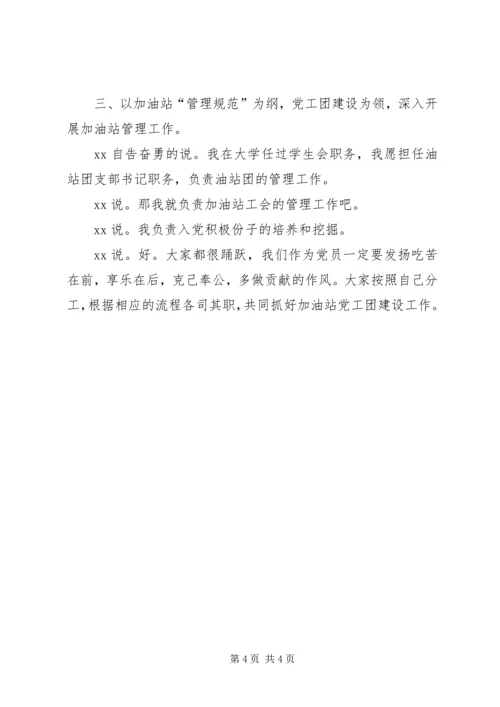 三、以加油站“管理规范”为纲，党工团建设为领，深入开展加油站管理工作。

xx 自告奋勇的说。我在大学任过学生会职务，我愿担任油站团支部书记职务，负责油站团的管理工作。

xx 说。那我就负责加油站工会的管理工作吧。

xx 说。我负责入党积极份子的培养和挖掘。

xx 说。好。大家都很踊跃，我们作为党员一定要发扬吃苦在前，享乐在后，克己奉公，多做贡献的作风。大家按照自己分工，根据相应的流程各司其职，共同抓好加油站党工团建设工作。

第 4 页 共 4 页